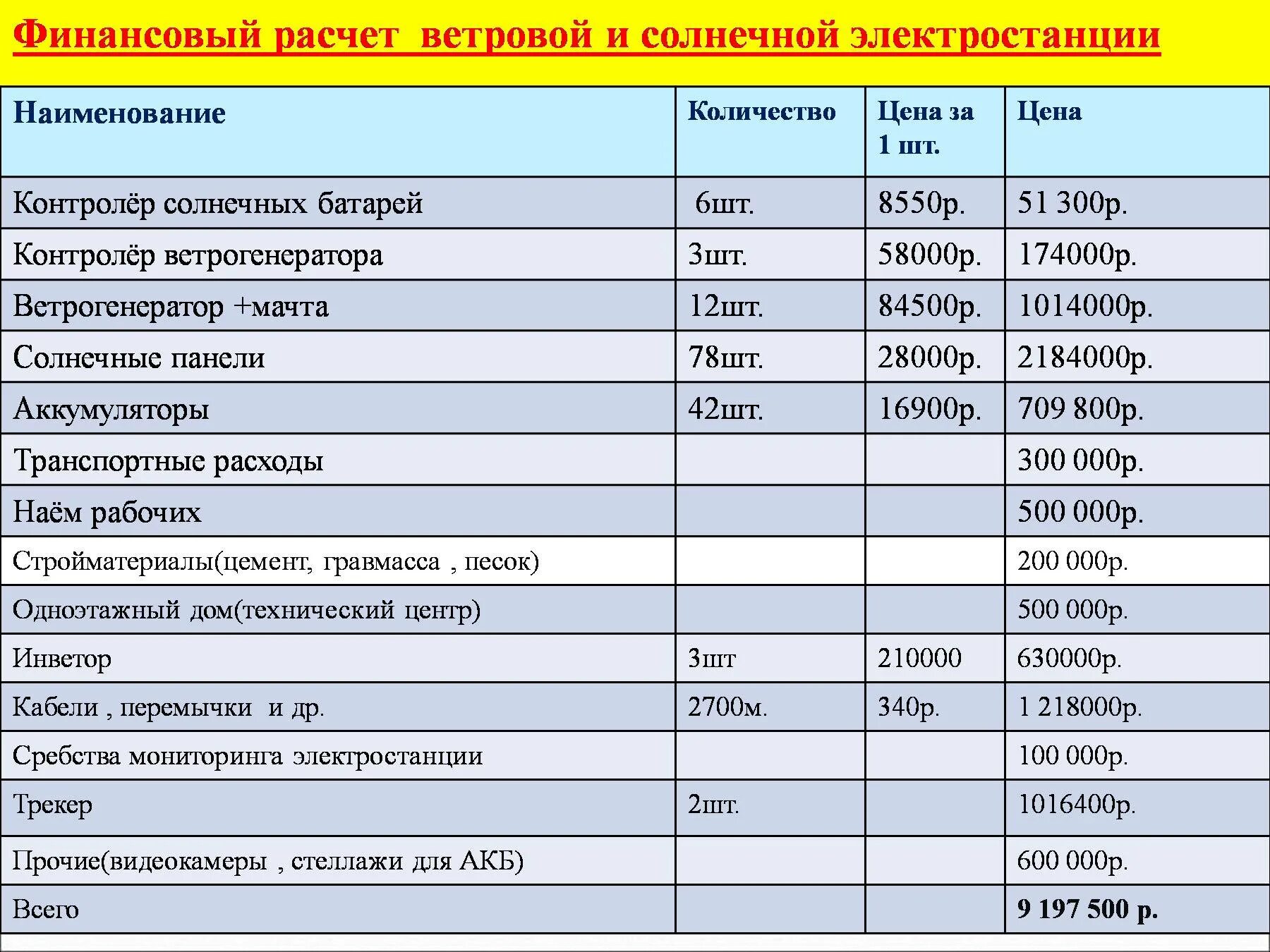 Финансовый расчет ветровой и солнечной электростанции

| Наименование | Количество | Цена за 1 шт. | Цена |
|---|---|---|---|
| Контролёр солнечных батарей | 6шт. | 8550р. | 51 300р. |
| Контролёр ветрогенератора | 3шт. | 58000р. | 174000р. |
| Ветрогенератор +мачта | 12шт. | 84500р. | 1014000р. |
| Солнечные панели | 78шт. | 28000р. | 2184000р. |
| Аккумуляторы | 42шт. | 16900р. | 709 800р. |
| Транспортные расходы | | | 300 000р. |
| Наём рабочих | | | 500 000р. |
| Стройматериалы(цемент, гравмасса , песок) | | | 200 000р. |
| Одноэтажный дом(технический центр) | | | 500 000р. |
| Инветор | 3шт | 210000 | 630000р. |
| Кабели , перемычки и др. | 2700м. | 340р. | 1 218000р. |
| Сребства мониторинга электростанции | | | 100 000р. |
| Трекер | 2шт. | | 1016400р. |
| Прочие(видеокамеры , стеллажи для АКБ) | | | 600 000р. |
| Всего | | | 9 197 500 р. |